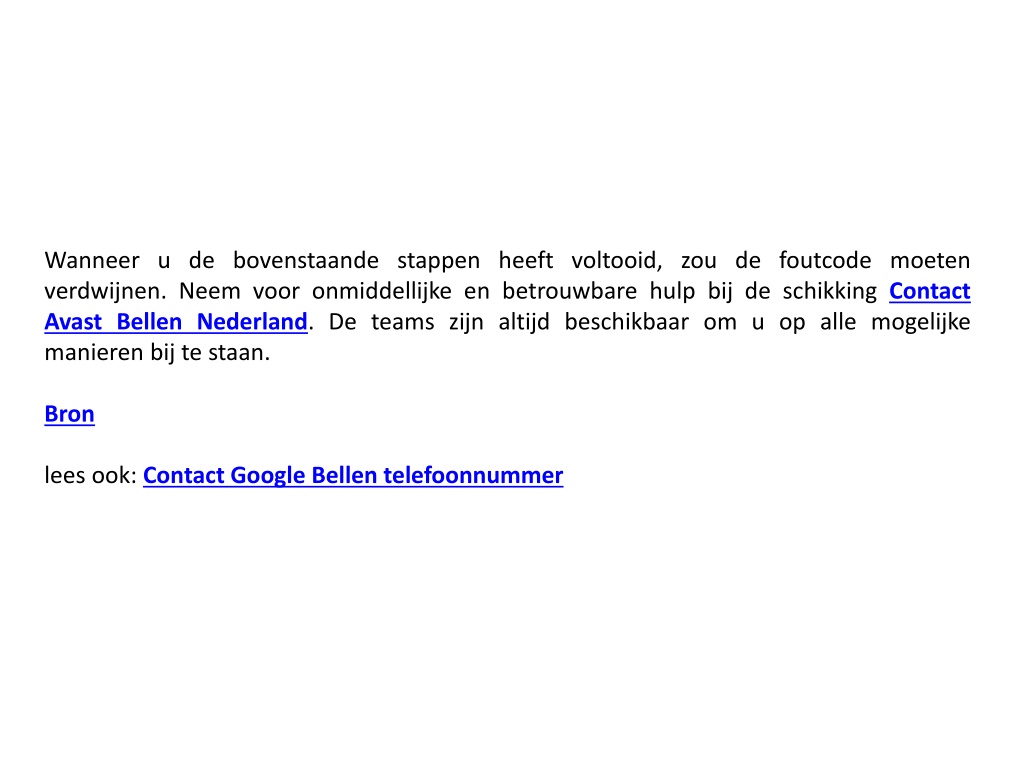 Wanneer u de bovenstaande stappen heeft voltooid, zou de foutcode moeten verdwijnen. Neem voor onmiddellijke en betrouwbare hulp bij de schikking Contact Avast Bellen Nederland. De teams zijn altijd beschikbaar om u op alle mogelijke manieren bij te staan.

Bron

lees ook: Contact Google Bellen telefoonnummer